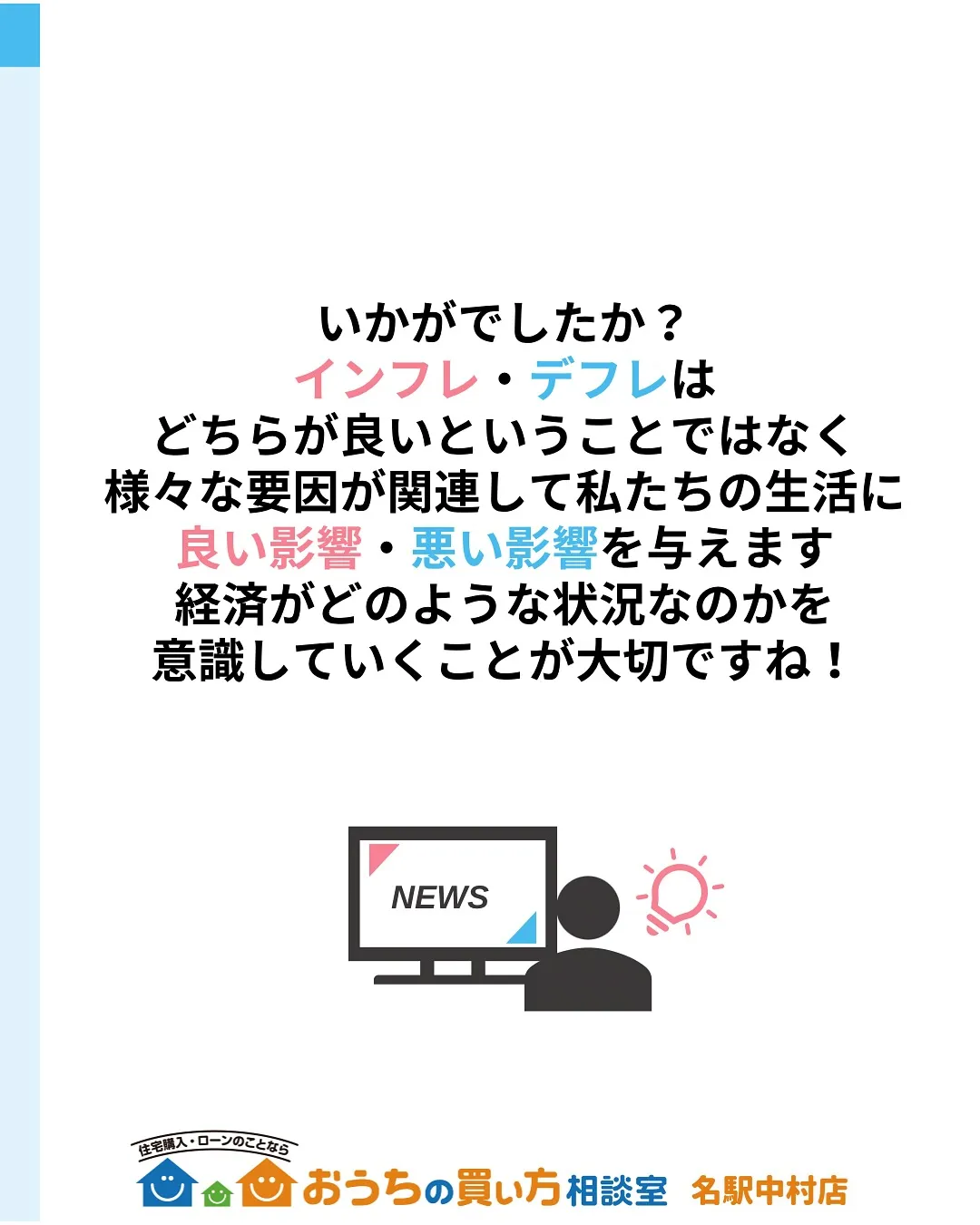 いかがでしたか？
インフレ・デフレは
どちらが良いということではなく
様々な要因が関連して私たちの生活に
良い影響・悪い影響を与えます
経済がどのような状況なのかを
意識していくことが大切ですね！

NEWS

住宅購入・ローンのことなら
おうちの買い方相談室 名駅中村店